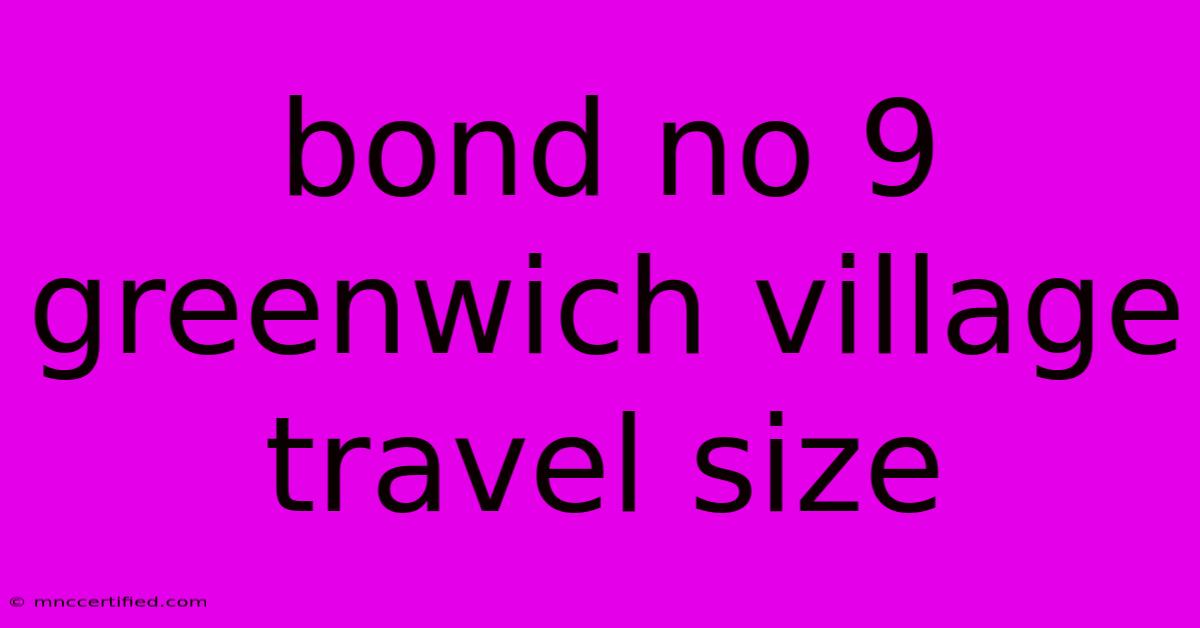 bond no 9 greenwich village travel size

© mnccertified.com